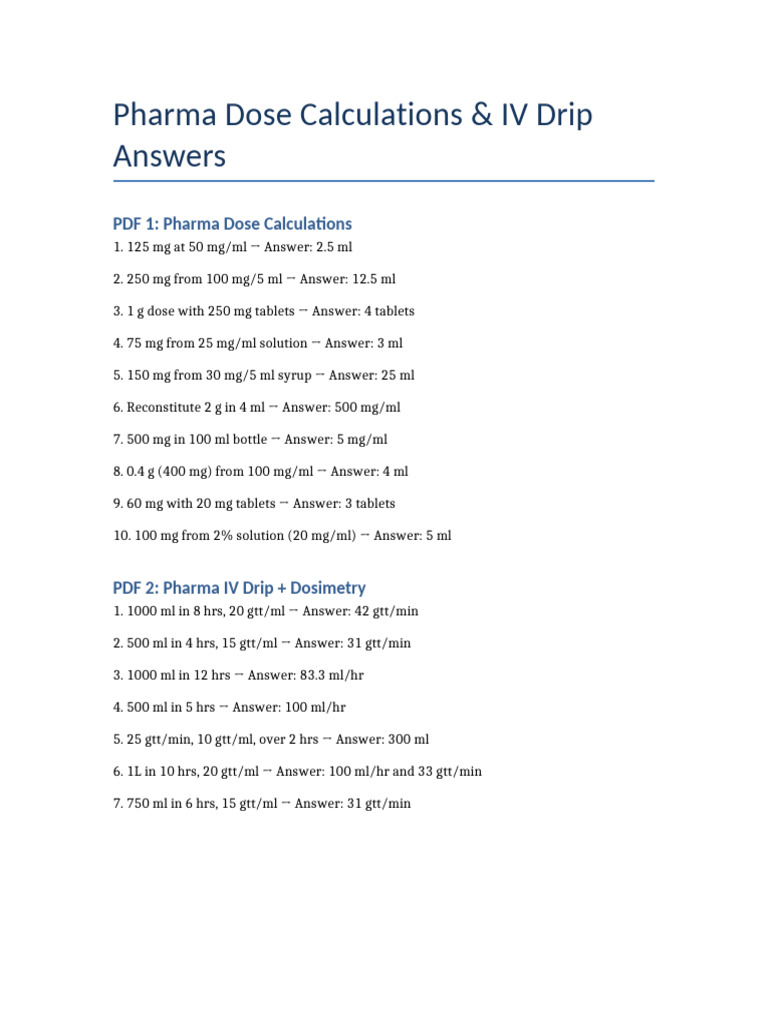 Pharma Dose Calculations & IV Drip Answers

PDF 1: Pharma Dose Calculations

1. 125 mg at 50 mg/ml → Answer: 2.5 ml

2. 250 mg from 100 mg/5 ml → Answer: 12.5 ml

3. 1 g dose with 250 mg tablets → Answer: 4 tablets

4. 75 mg from 25 mg/ml solution → Answer: 3 ml

5. 150 mg from 30 mg/5 ml syrup → Answer: 25 ml

6. Reconstitute 2 g in 4 ml → Answer: 500 mg/ml

7. 500 mg in 100 ml bottle → Answer: 5 mg/ml

8. 0.4 g (400 mg) from 100 mg/ml → Answer: 4 ml

9. 60 mg with 20 mg tablets → Answer: 3 tablets

10. 100 mg from 2% solution (20 mg/ml) → Answer: 5 ml

PDF 2: Pharma IV Drip + Dosimetry

1. 1000 ml in 8 hrs, 20 gtt/ml → Answer: 42 gtt/min

2. 500 ml in 4 hrs, 15 gtt/ml → Answer: 31 gtt/min

3. 1000 ml in 12 hrs → Answer: 83.3 ml/hr

4. 500 ml in 5 hrs → Answer: 100 ml/hr

5. 25 gtt/min, 10 gtt/ml, over 2 hrs → Answer: 300 ml

6. 1L in 10 hrs, 20 gtt/ml → Answer: 100 ml/hr and 33 gtt/min

7. 750 ml in 6 hrs, 15 gtt/ml → Answer: 31 gtt/min